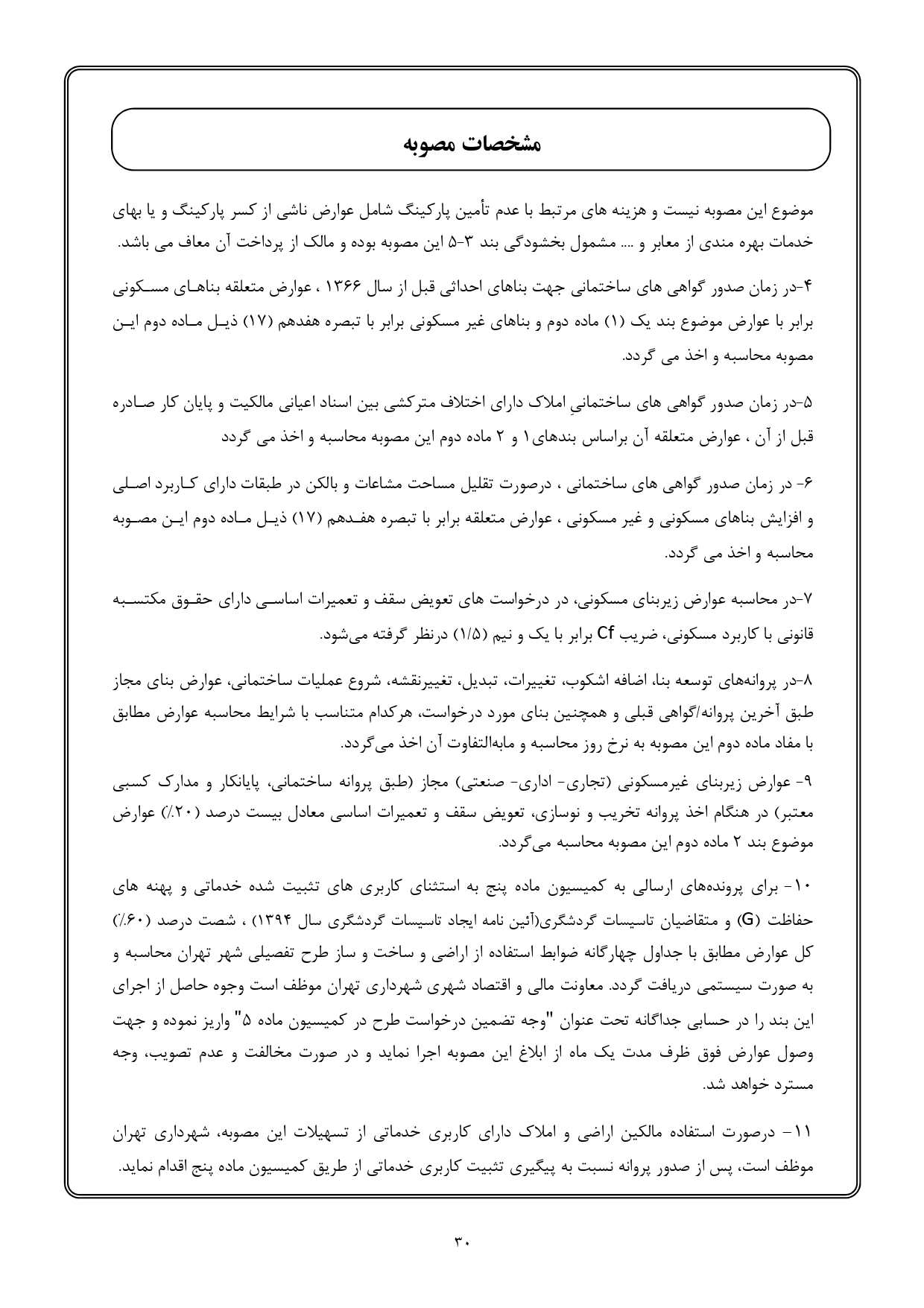 مشخصات مصوبه

موضوع این مصوبه نیست و هزینه های مرتبط با عدم تأمین پارکینگ شامل عوارض ناشی از کسر پارکینگ و یا بهای خدمات بهره مندی از معابر و .... مشمول بخشودگی بند ۳-۵ این مصوبه بوده و مالک از پرداخت آن معاف می باشد.

۴-در زمان صدور گواهی های ساختمانی جهت بناهای احداثی قبل از سال ۱۳۶۶ ، عوارض متعلقه بناهای مسکونی برابر با عوارض موضوع بند یک (۱) ماده دوم و بناهای غیر مسکونی برابر با تبصره هفدهم (۱۷) ذیل ماده دوم این مصوبه محاسبه و اخذ می گردد.

۵-در زمان صدور گواهی های ساختمانیِ املاک دارای اختلاف مترکشی بین اسناد اعیانی مالکیت و پایان کار صادره قبل از آن ، عوارض متعلقه آن براساس بندهای۱ و ۲ ماده دوم این مصوبه محاسبه و اخذ می گردد

۶- در زمان صدور گواهی های ساختمانی ، درصورت تقلیل مساحت مشاعات و بالکن در طبقات دارای کاربرد اصلی و افزایش بناهای مسکونی و غیر مسکونی ، عوارض متعلقه برابر با تبصره هفدهم (۱۷) ذیل ماده دوم این مصوبه محاسبه و اخذ می گردد.

۷-در محاسبه عوارض زیربنای مسکونی، در درخواست های تعویض سقف و تعمیرات اساسی دارای حقوق مکتسبه قانونی با کاربرد مسکونی، ضریب Cf برابر با یک و نیم (۱/۵) درنظر گرفته می‌شود.

۸-در پروانه‌های توسعه بنا، اضافه اشکوب، تغییرات، تبدیل، تغییرنقشه، شروع عملیات ساختمانی، عوارض بنای مجاز طبق آخرین پروانه/گواهی قبلی و همچنین بنای مورد درخواست، هرکدام متناسب با شرایط محاسبه عوارض مطابق با مفاد ماده دوم این مصوبه به نرخ روز محاسبه و مابه‌التفاوت آن اخذ می‌گردد.

۹- عوارض زیربنای غیرمسکونی (تجاری- اداری- صنعتی) مجاز (طبق پروانه ساختمانی، پایانکار و مدارک کسبی معتبر) در هنگام اخذ پروانه تخریب و نوسازی، تعویض سقف و تعمیرات اساسی معادل بیست درصد (۲۰٪) عوارض موضوع بند ۲ ماده دوم این مصوبه محاسبه می‌گردد.

۱۰- برای پرونده‌های ارسالی به کمیسیون ماده پنج به استثنای کاربری های تثبیت شده خدماتی و پهنه های حفاظت (G) و متقاضیان تاسیسات گردشگری(آئین نامه ایجاد تاسیسات گردشگری سال ۱۳۹۴) ، شصت درصد (۶۰٪) کل عوارض مطابق با جداول چهارگانه ضوابط استفاده از اراضی و ساخت و ساز طرح تفصیلی شهر تهران محاسبه و به صورت سیستمی دریافت گردد. معاونت مالی و اقتصاد شهری شهرداری تهران موظف است وجوه حاصل از اجرای این بند را در حسابی جداگانه تحت عنوان "وجه تضمین درخواست طرح در کمیسیون ماده ۵" واریز نموده و جهت وصول عوارض فوق ظرف مدت یک ماه از ابلاغ این مصوبه اجرا نماید و در صورت مخالفت و عدم تصویب، وجه مسترد خواهد شد.

۱۱- درصورت استفاده مالکین اراضی و املاک دارای کاربری خدماتی از تسهیلات این مصوبه، شهرداری تهران موظف است، پس از صدور پروانه نسبت به پیگیری تثبیت کاربری خدماتی از طریق کمیسیون ماده پنج اقدام نماید.

۳۰